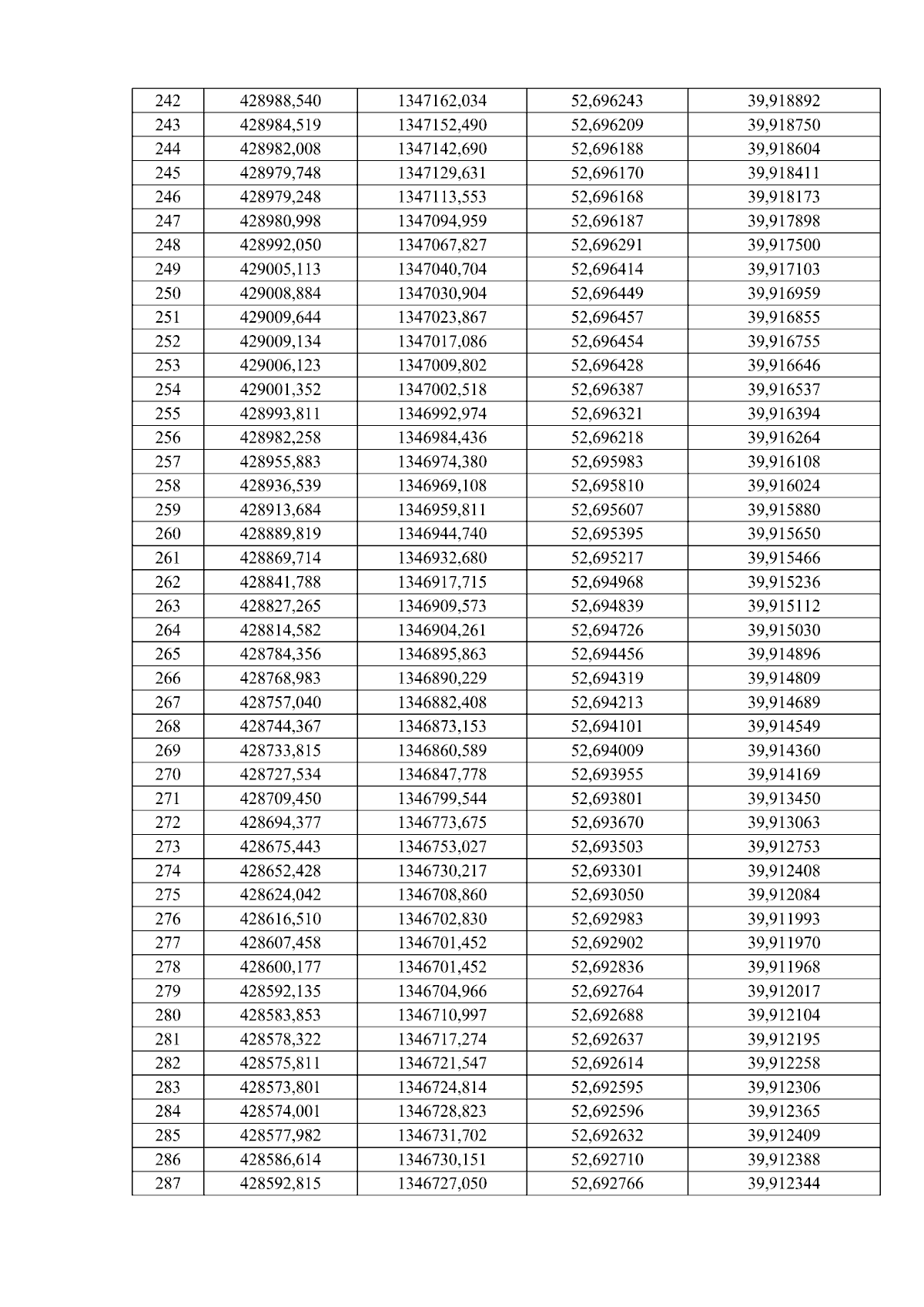 | 242 | 428988,540 | 1347162,034 | 52,696243 | 39,918892 |
|---|---|---|---|---|
| 243 | 428984,519 | 1347152,490 | 52,696209 | 39,918750 |
| 244 | 428982,008 | 1347142,690 | 52,696188 | 39,918604 |
| 245 | 428979,748 | 1347129,631 | 52,696170 | 39,918411 |
| 246 | 428979,248 | 1347113,553 | 52,696168 | 39,918173 |
| 247 | 428980,998 | 1347094,959 | 52,696187 | 39,917898 |
| 248 | 428992,050 | 1347067,827 | 52,696291 | 39,917500 |
| 249 | 429005,113 | 1347040,704 | 52,696414 | 39,917103 |
| 250 | 429008,884 | 1347030,904 | 52,696449 | 39,916959 |
| 251 | 429009,644 | 1347023,867 | 52,696457 | 39,916855 |
| 252 | 429009,134 | 1347017,086 | 52,696454 | 39,916755 |
| 253 | 429006,123 | 1347009,802 | 52,696428 | 39,916646 |
| 254 | 429001,352 | 1347002,518 | 52,696387 | 39,916537 |
| 255 | 428993,811 | 1346992,974 | 52,696321 | 39,916394 |
| 256 | 428982,258 | 1346984,436 | 52,696218 | 39,916264 |
| 257 | 428955,883 | 1346974,380 | 52,695983 | 39,916108 |
| 258 | 428936,539 | 1346969,108 | 52,695810 | 39,916024 |
| 259 | 428913,684 | 1346959,811 | 52,695607 | 39,915880 |
| 260 | 428889,819 | 1346944,740 | 52,695395 | 39,915650 |
| 261 | 428869,714 | 1346932,680 | 52,695217 | 39,915466 |
| 262 | 428841,788 | 1346917,715 | 52,694968 | 39,915236 |
| 263 | 428827,265 | 1346909,573 | 52,694839 | 39,915112 |
| 264 | 428814,582 | 1346904,261 | 52,694726 | 39,915030 |
| 265 | 428784,356 | 1346895,863 | 52,694456 | 39,914896 |
| 266 | 428768,983 | 1346890,229 | 52,694319 | 39,914809 |
| 267 | 428757,040 | 1346882,408 | 52,694213 | 39,914689 |
| 268 | 428744,367 | 1346873,153 | 52,694101 | 39,914549 |
| 269 | 428733,815 | 1346860,589 | 52,694009 | 39,914360 |
| 270 | 428727,534 | 1346847,778 | 52,693955 | 39,914169 |
| 271 | 428709,450 | 1346799,544 | 52,693801 | 39,913450 |
| 272 | 428694,377 | 1346773,675 | 52,693670 | 39,913063 |
| 273 | 428675,443 | 1346753,027 | 52,693503 | 39,912753 |
| 274 | 428652,428 | 1346730,217 | 52,693301 | 39,912408 |
| 275 | 428624,042 | 1346708,860 | 52,693050 | 39,912084 |
| 276 | 428616,510 | 1346702,830 | 52,692983 | 39,911993 |
| 277 | 428607,458 | 1346701,452 | 52,692902 | 39,911970 |
| 278 | 428600,177 | 1346701,452 | 52,692836 | 39,911968 |
| 279 | 428592,135 | 1346704,966 | 52,692764 | 39,912017 |
| 280 | 428583,853 | 1346710,997 | 52,692688 | 39,912104 |
| 281 | 428578,322 | 1346717,274 | 52,692637 | 39,912195 |
| 282 | 428575,811 | 1346721,547 | 52,692614 | 39,912258 |
| 283 | 428573,801 | 1346724,814 | 52,692595 | 39,912306 |
| 284 | 428574,001 | 1346728,823 | 52,692596 | 39,912365 |
| 285 | 428577,982 | 1346731,702 | 52,692632 | 39,912409 |
| 286 | 428586,614 | 1346730,151 | 52,692710 | 39,912388 |
| 287 | 428592,815 | 1346727,050 | 52,692766 | 39,912344 |